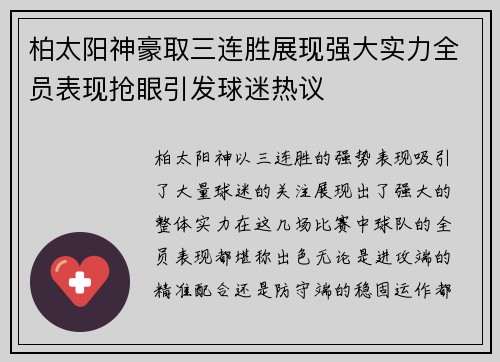 柏太阳神豪取三连胜展现强大实力全员表现抢眼引发球迷热议

柏太阳神以三连胜的强势表现吸引了大量球迷的关注展现出了强大的整体实力在这几场比赛中球队的全员表现都堪称出色无论是进攻端的精准配合还是防守端的稳固运作都